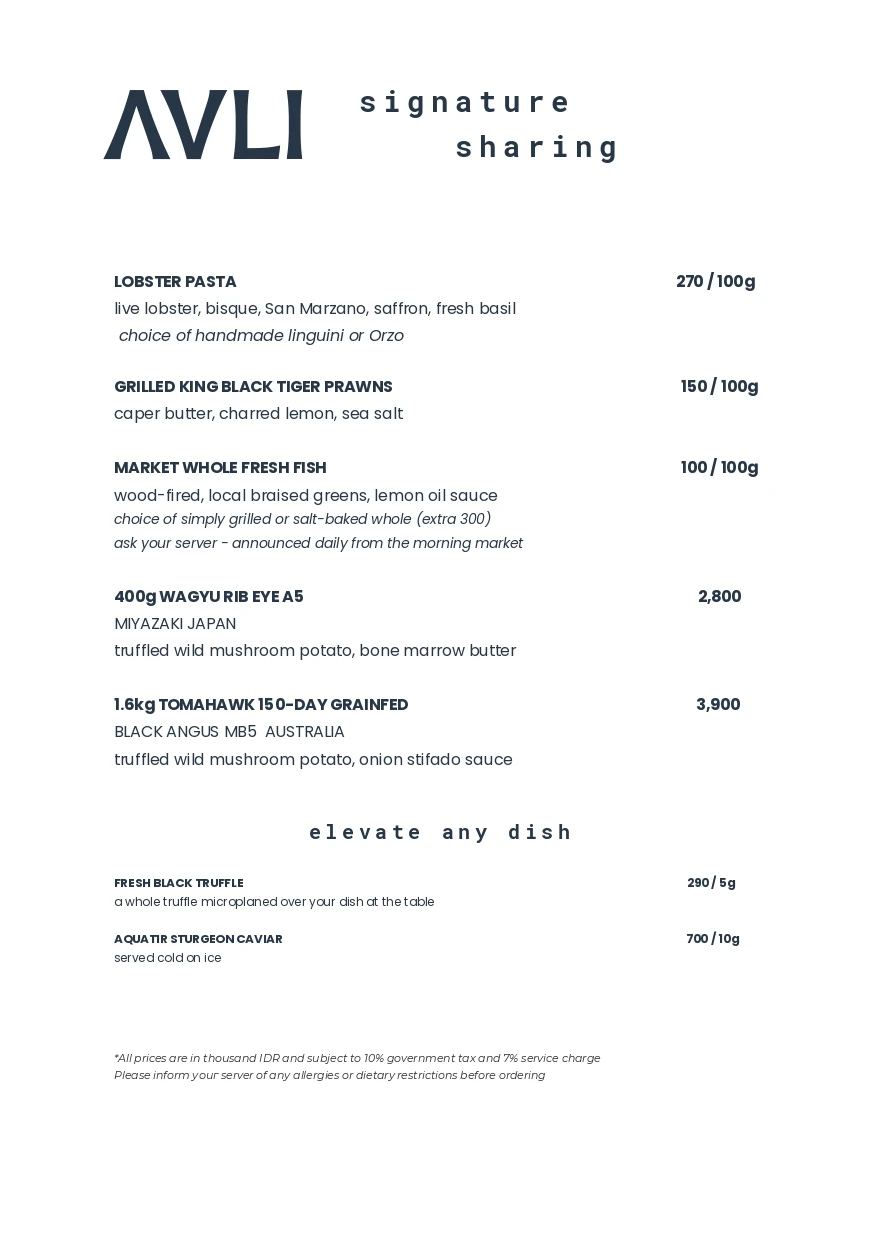 AVLI

signature
sharing

LOBSTER PASTA
270 / 100g
live lobster, bisque, San Marzano, saffron, fresh basil
choice of handmade linguini or Orzo

GRILLED KING BLACK TIGER PRAWNS
150 / 100g
caper butter, charred lemon, sea salt

MARKET WHOLE FRESH FISH
100 / 100g
wood-fired, local braised greens, lemon oil sauce
choice of simply grilled or salt-baked whole (extra 300)
ask your server - announced daily from the morning market

400g WAGYU RIB EYE A5
2,800
MIYAZAKI JAPAN
truffled wild mushroom potato, bone marrow butter

1.6kg TOMAHAWK 150-DAY GRAINFED
3,900
BLACK ANGUS MB5 AUSTRALIA
truffled wild mushroom potato, onion stifado sauce

elevate any dish

FRESH BLACK TRUFFLE
290 / 5g
a whole truffle microplaned over your dish at the table

AQUATIR STURGEON CAVIAR
700 / 10g
served cold on ice

*All prices are in thousand IDR and subject to 10% government tax and 7% service charge
Please inform your server of any allergies or dietary restrictions before ordering